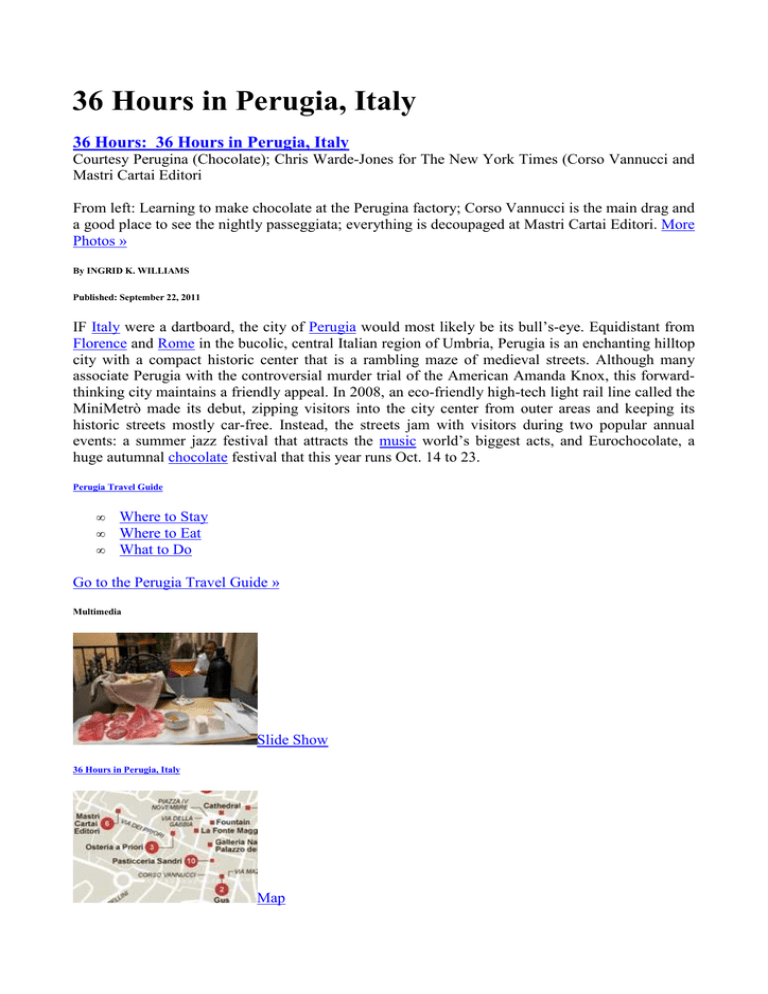 36 Hours in Perugia, Italy

36 Hours: 36 Hours in Perugia, Italy

Courtesy Perugina (Chocolate); Chris Warde-Jones for The New York Times (Corso Vannucci and Mastri Cartai Editori

From left: Learning to make chocolate at the Perugina factory; Corso Vannucci is the main drag and a good place to see the nightly passeggiata; everything is decoupaged at Mastri Cartai Editori. More Photos »

By INGRID K. WILLIAMS

Published: September 22, 2011

IF Italy were a dartboard, the city of Perugia would most likely be its bull's-eye. Equidistant from Florence and Rome in the bucolic, central Italian region of Umbria, Perugia is an enchanting hilltop city with a compact historic center that is a rambling maze of medieval streets. Although many associate Perugia with the controversial murder trial of the American Amanda Knox, this forward-thinking city maintains a friendly appeal. In 2008, an eco-friendly high-tech light rail line called the MiniMetrò made its debut, zipping visitors into the city center from outer areas and keeping its historic streets mostly car-free. Instead, the streets jam with visitors during two popular annual events: a summer jazz festival that attracts the music world's biggest acts, and Eurochocolate, a huge autumnal chocolate festival that this year runs Oct. 14 to 23.

Perugia Travel Guide

∞ Where to Stay
∞ Where to Eat
∞ What to Do

Go to the Perugia Travel Guide »

Multimedia

Slide Show

36 Hours in Perugia, Italy

PIAZZA IV NOVEMBRE
Cathedral
Mastri Cartai Editori
6
VIA DEI PRIORI
VIA DELLA GABBIA
Fountain
La Fonte Magg
Osteria a Priori
3
Galleria Na
Palazzo de
Pasticceria Sandri
10
CORSO VANNUCCI
VIA MAZ
2
Gus

Map